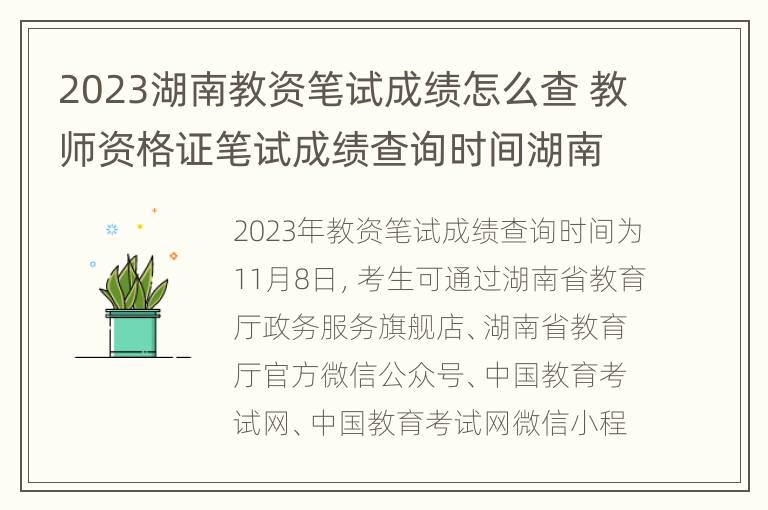 2023湖南教资笔试成绩怎么查 教师资格证笔试成绩查询时间湖南

2023年教资笔试成绩查询时间为11月8日, 考生可通过湖南省教育厅政务服务旗舰店、湖南省教育厅官方微信公众号、中国教育考试网、中国教育考试网微信小程